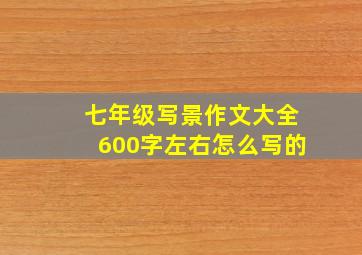 七年级写景作文大全
600字左右怎么写的